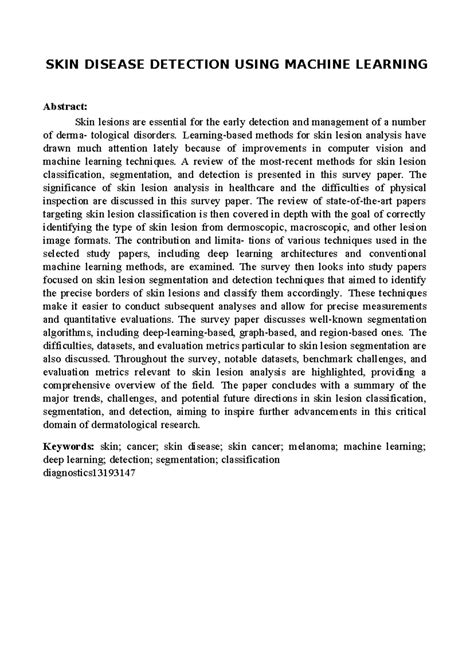 SKIN DISEASE DETECTION USING MACHINE LEARNING

Abstract:

Skin lesions are essential for the early detection and management of a number of derma- tological disorders. Learning-based methods for skin lesion analysis have drawn much attention lately because of improvements in computer vision and machine learning techniques. A review of the most-recent methods for skin lesion classification, segmentation, and detection is presented in this survey paper. The significance of skin lesion analysis in healthcare and the difficulties of physical inspection are discussed in this survey paper. The review of state-of-the-art papers targeting skin lesion classification is then covered in depth with the goal of correctly identifying the type of skin lesion from dermoscopic, macroscopic, and other lesion image formats. The contribution and limita- tions of various techniques used in the selected study papers, including deep learning architectures and conventional machine learning methods, are examined. The survey then looks into study papers focused on skin lesion segmentation and detection techniques that aimed to identify the precise borders of skin lesions and classify them accordingly. These techniques make it easier to conduct subsequent analyses and allow for precise measurements and quantitative evaluations. The survey paper discusses well-known segmentation algorithms, including deep-learning-based, graph-based, and region-based ones. The difficulties, datasets, and evaluation metrics particular to skin lesion segmentation are also discussed. Throughout the survey, notable datasets, benchmark challenges, and evaluation metrics relevant to skin lesion analysis are highlighted, providing a comprehensive overview of the field. The paper concludes with a summary of the major trends, challenges, and potential future directions in skin lesion classification, segmentation, and detection, aiming to inspire further advancements in this critical domain of dermatological research.

Keywords: skin; cancer; skin disease; skin cancer; melanoma; machine learning; deep learning; detection; segmentation; classification
diagnostics13193147